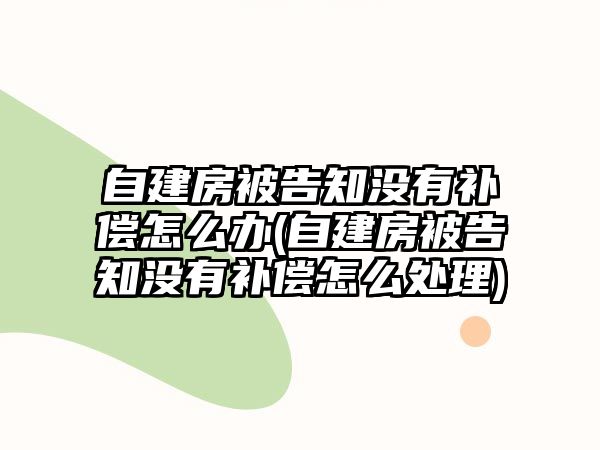 自建房被告知没有补偿怎么办(自建房被告知没有补偿怎么处理)